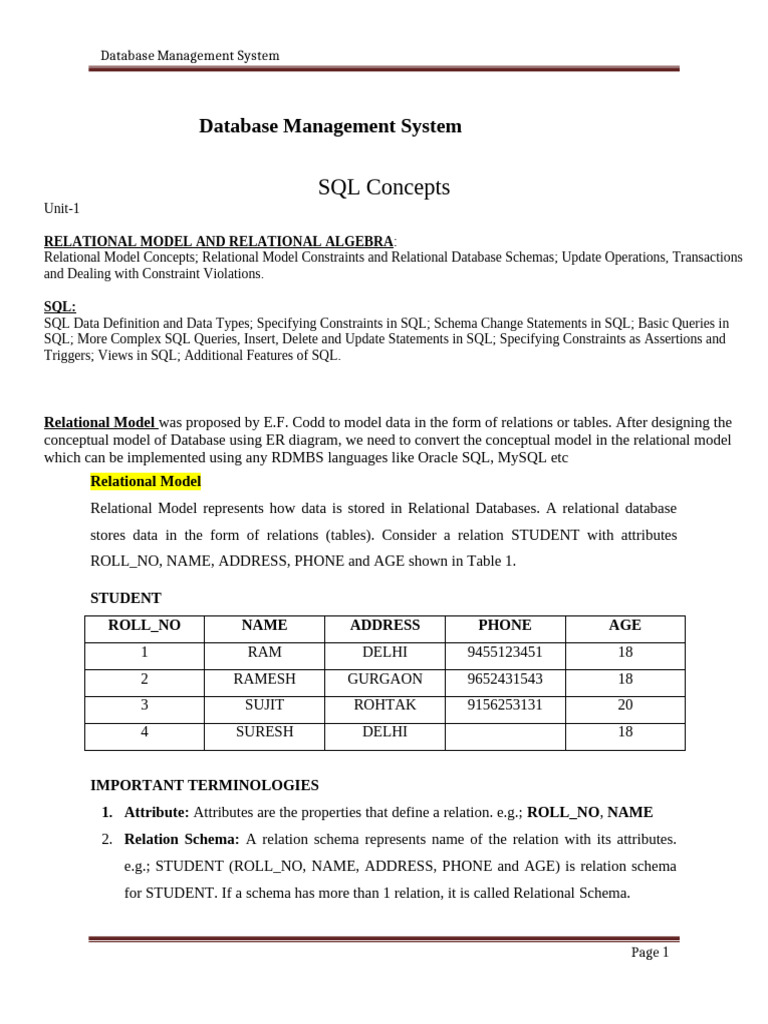 Database Management System

Database Management System

SQL Concepts

Unit-1

RELATIONAL MODEL AND RELATIONAL ALGEBRA:
Relational Model Concepts; Relational Model Constraints and Relational Database Schemas; Update Operations, Transactions and Dealing with Constraint Violations.

SQL:
SQL Data Definition and Data Types; Specifying Constraints in SQL; Schema Change Statements in SQL; Basic Queries in SQL; More Complex SQL Queries, Insert, Delete and Update Statements in SQL; Specifying Constraints as Assertions and Triggers; Views in SQL; Additional Features of SQL.

Relational Model was proposed by E.F. Codd to model data in the form of relations or tables. After designing the conceptual model of Database using ER diagram, we need to convert the conceptual model in the relational model which can be implemented using any RDMBS languages like Oracle SQL, MySQL etc

Relational Model

Relational Model represents how data is stored in Relational Databases. A relational database stores data in the form of relations (tables). Consider a relation STUDENT with attributes ROLL_NO, NAME, ADDRESS, PHONE and AGE shown in Table 1.

STUDENT

| ROLL_NO | NAME | ADDRESS | PHONE | AGE |
|---|---|---|---|---|
| 1 | RAM | DELHI | 9455123451 | 18 |
| 2 | RAMESH | GURGAON | 9652431543 | 18 |
| 3 | SUJIT | ROHTAK | 9156253131 | 20 |
| 4 | SURESH | DELHI | | 18 |

IMPORTANT TERMINOLOGIES

1. Attribute: Attributes are the properties that define a relation. e.g.; ROLL_NO, NAME

2. Relation Schema: A relation schema represents name of the relation with its attributes. e.g.; STUDENT (ROLL_NO, NAME, ADDRESS, PHONE and AGE) is relation schema for STUDENT. If a schema has more than 1 relation, it is called Relational Schema.

Page 1